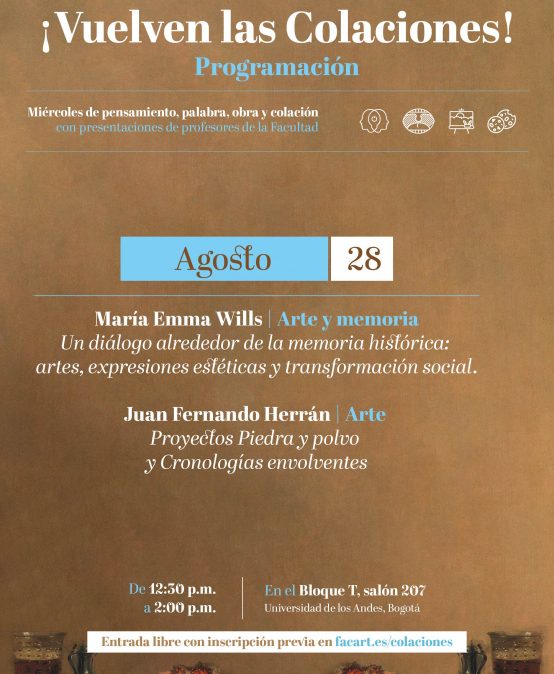 ¡Vuelven las Colaciones!
Programación

Miércoles de pensamiento, palabra, obra y colación
con presentaciones de profesores de la Facultad

Agosto 28

María Emma Wills | Arte y memoria
Un diálogo alrededor de la memoria histórica: artes, expresiones estéticas y transformación social.

Juan Fernando Herrán | Arte
Proyectos Piedra y polvo y Cronologías envolventes

De 12:30 p.m. a 2:00 p.m.

En el Bloque T, salón 207
Universidad de los Andes, Bogotá

Entrada libre con inscripción previa en facart.es/colaciones